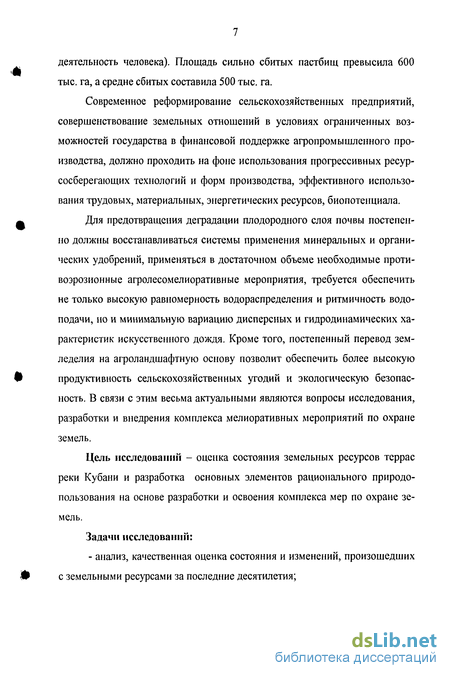 7

деятельность человека). Площадь сильно сбитых пастбищ превысила 600 тыс. га, а средне сбитых составила 500 тыс. га.

Современное реформирование сельскохозяйственных предприятий, совершенствование земельных отношений в условиях ограниченных возможностей государства в финансовой поддержке агропромышленного производства, должно проходить на фоне использования прогрессивных ресурсосберегающих технологий и форм производства, эффективного использования трудовых, материальных, энергетических ресурсов, биопотенциала.

Для предотвращения деградации плодородного слоя почвы постепенно должны восстанавливаться системы применения минеральных и органических удобрений, применяться в достаточном объеме необходимые противоэрозионные агролесомелиоративные мероприятия, требуется обеспечить не только высокую равномерность водораспределения и ритмичность водоподачи, но и минимальную вариацию дисперсных и гидродинамических характеристик искусственного дождя. Кроме того, постепенный перевод земледелия на агроландшафтную основу позволит обеспечить более высокую продуктивность сельскохозяйственных угодий и экологическую безопасность. В связи с этим весьма актуальными являются вопросы исследования, разработки и внедрения комплекса мелиоративных мероприятий по охране земель.

Цель исследований – оценка состояния земельных ресурсов террас реки Кубани и разработка основных элементов рационального природопользования на основе разработки и освоения комплекса мер по охране земель.

Задачи исследований:

- анализ, качественная оценка состояния и изменений, произошедших с земельными ресурсами за последние десятилетия;

dsLib.net
библиотека диссертаций